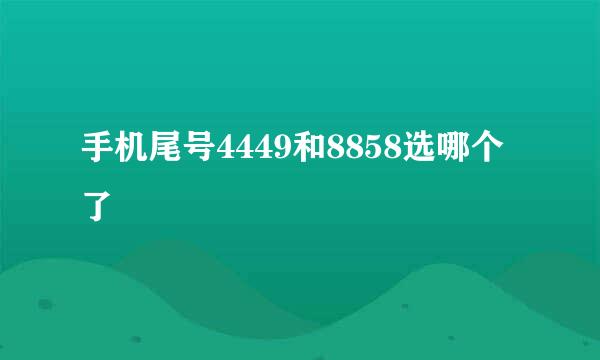 手机尾号4449和8858选哪个了